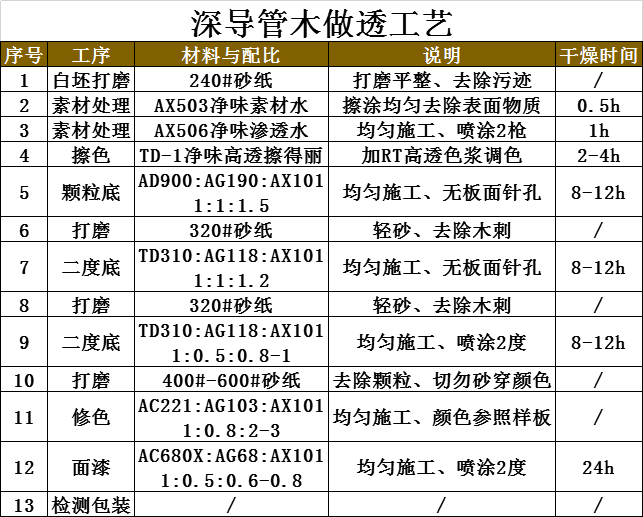 深导管木做透工艺

| 序号 | 工序 | 材料与配比 | 说明 | 干燥时间 |
|---|---|---|---|---|
| 1 | 白坯打磨 | 240#砂纸 | 打磨平整、去除污迹 | / |
| 2 | 素材处理 | AX503净味素材水 | 擦涂均匀去除表面物质 | 0.5h |
| 3 | 素材处理 | AX506净味渗透水 | 均匀施工、喷涂2枪 | 1h |
| 4 | 擦色 | TD-1净味高透擦得丽 | 加RT高透色浆调色 | 2-4h |
| 5 | 颗粒底 | AD900:AG190:AX101 1:1:1.5 | 均匀施工、无板面针孔 | 8-12h |
| 6 | 打磨 | 320#砂纸 | 轻砂、去除木刺 | / |
| 7 | 二度底 | TD310:AG118:AX101 1:1:1.2 | 均匀施工、无板面针孔 | 8-12h |
| 8 | 打磨 | 320#砂纸 | 轻砂、去除木刺 | / |
| 9 | 二度底 | TD310:AG118:AX101 1:0.5:0.8-1 | 均匀施工、喷涂2度 | 8-12h |
| 10 | 打磨 | 400#-600#砂纸 | 去除颗粒、切勿砂穿颜色 | / |
| 11 | 修色 | AC221:AG103:AX101 1:0.8:2-3 | 均匀施工、颜色参照样板 | / |
| 12 | 面漆 | AC680X:AG68:AX101 1:0.5:0.6-0.8 | 均匀施工、喷涂2度 | 24h |
| 13 | 检测包装 | / | / | / |